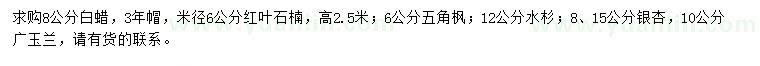 求购8公分白蜡，3年帽，米径6公分红叶石楠，高2.5米；6公分五角枫；12公分水杉；8、15公分银杏，10公分广玉兰，请有货的联系。